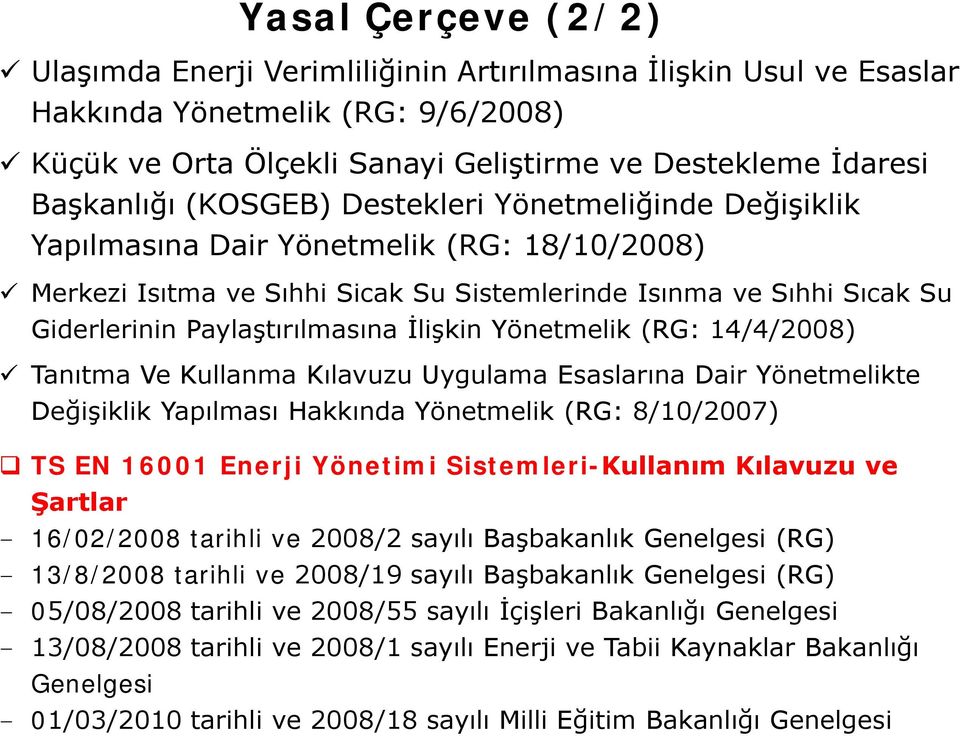 Yasal Çerçeve (2/2)

✓ Ulaşımda Enerji Verimliliğinin Artırılmasına İlişkin Usul ve Esaslar Hakkında Yönetmelik (RG: 9/6/2008)

✓ Küçük ve Orta Ölçekli Sanayi Geliştirme ve Destekleme İdaresi Başkanlığı (KOSGEB) Destekleri Yönetmeliğinde Değişiklik Yapılmasına Dair Yönetmelik (RG: 18/10/2008)

✓ Merkezi Isıtma ve Sıhhi Sicak Su Sistemlerinde Isınma ve Sıhhi Sıcak Su Giderlerinin Paylaştırılmasına İlişkin Yönetmelik (RG: 14/4/2008)

✓ Tanıtma Ve Kullanma Kılavuzu Uygulama Esaslarına Dair Yönetmelikte Değişiklik Yapılması Hakkında Yönetmelik (RG: 8/10/2007)

❑ TS EN 16001 Enerji Yönetimi Sistemleri-Kullanım Kılavuzu ve Şartlar

- 16/02/2008 tarihli ve 2008/2 sayılı Başbakanlık Genelgesi (RG)
- 13/8/2008 tarihli ve 2008/19 sayılı Başbakanlık Genelgesi (RG)
- 05/08/2008 tarihli ve 2008/55 sayılı İçişleri Bakanlığı Genelgesi
- 13/08/2008 tarihli ve 2008/1 sayılı Enerji ve Tabii Kaynaklar Bakanlığı Genelgesi
- 01/03/2010 tarihli ve 2008/18 sayılı Milli Eğitim Bakanlığı Genelgesi